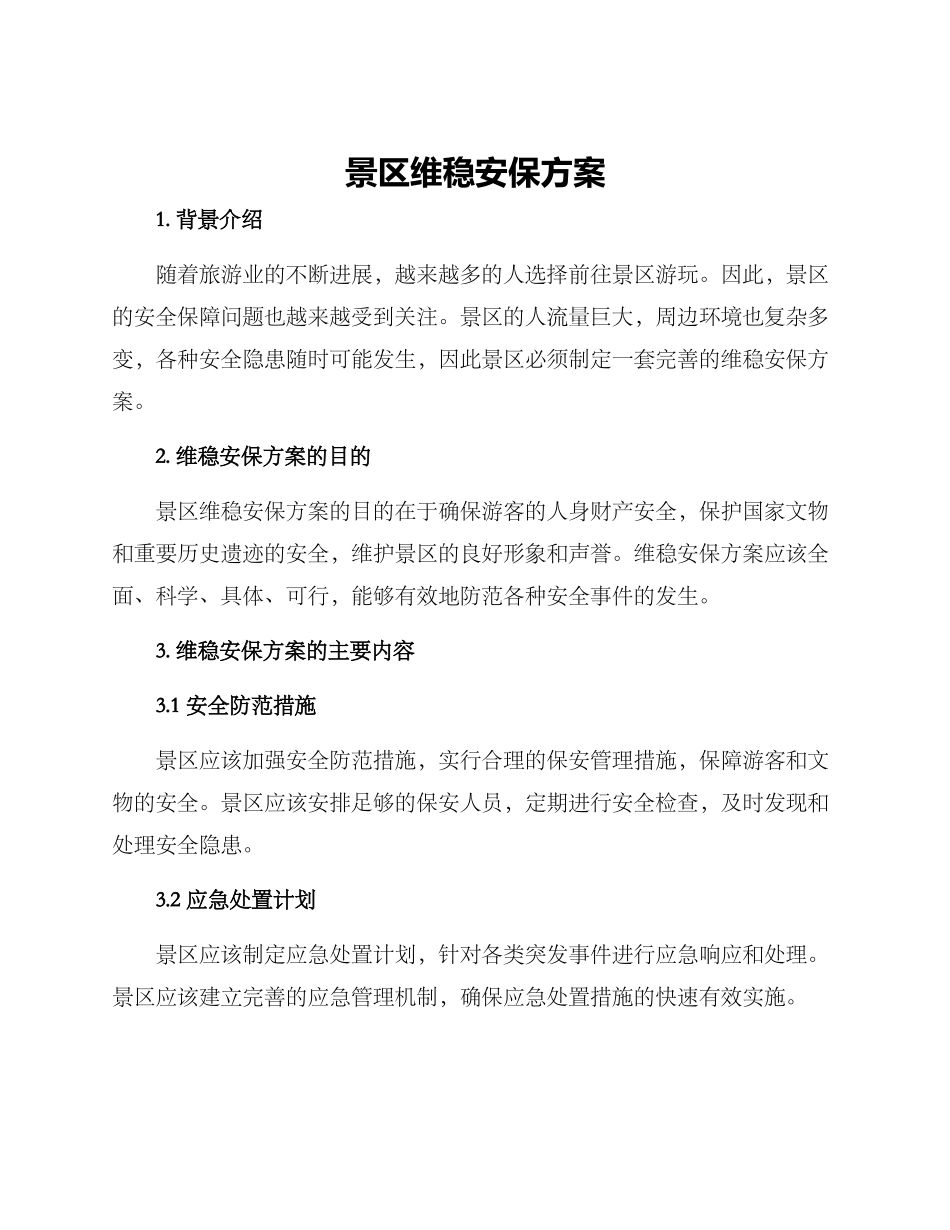 景区维稳安保方案

1. 背景介绍

随着旅游业的不断进展，越来越多的人选择前往景区游玩。因此，景区的安全保障问题也越来越受到关注。景区的人流量巨大，周边环境也复杂多变，各种安全隐患随时可能发生，因此景区必须制定一套完善的维稳安保方案。

2. 维稳安保方案的目的

景区维稳安保方案的目的在于确保游客的人身财产安全，保护国家文物和重要历史遗迹的安全，维护景区的良好形象和声誉。维稳安保方案应该全面、科学、具体、可行，能够有效地防范各种安全事件的发生。

3. 维稳安保方案的主要内容

3.1 安全防范措施

景区应该加强安全防范措施，实行合理的保安管理措施，保障游客和文物的安全。景区应该安排足够的保安人员，定期进行安全检查，及时发现和处理安全隐患。

3.2 应急处置计划

景区应该制定应急处置计划，针对各类突发事件进行应急响应和处理。景区应该建立完善的应急管理机制，确保应急处置措施的快速有效实施。